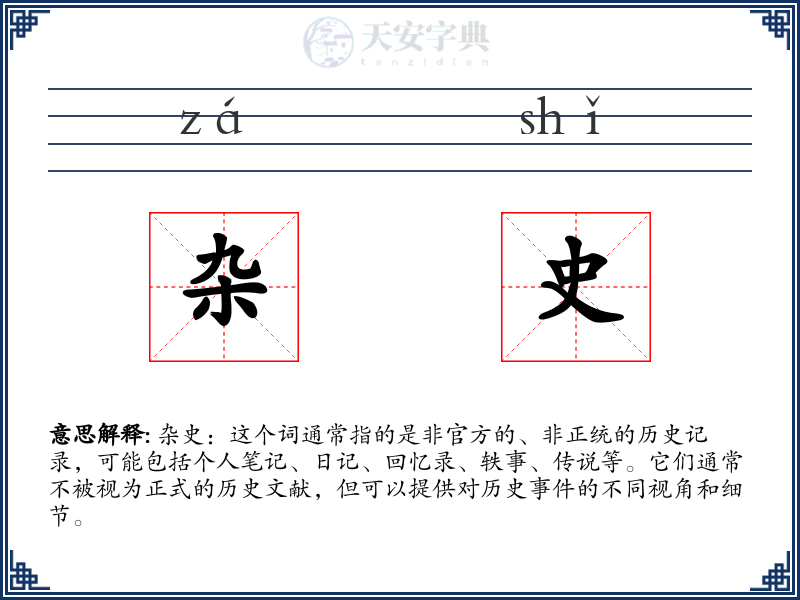 天安字典
tanzidian

zá shǐ

杂 史

意思解释: 杂史：这个词通常指的是非官方的、非正统的历史记录，可能包括个人笔记、日记、回忆录、轶事、传说等。它们通常不被视为正式的历史文献，但可以提供对历史事件的不同视角和细节。